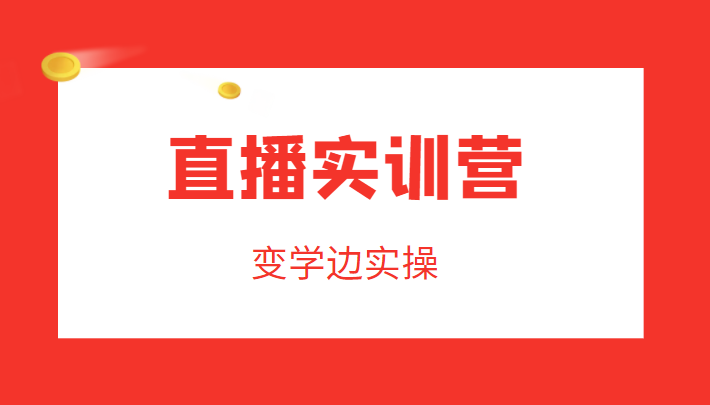 直播实训营

变学边实操